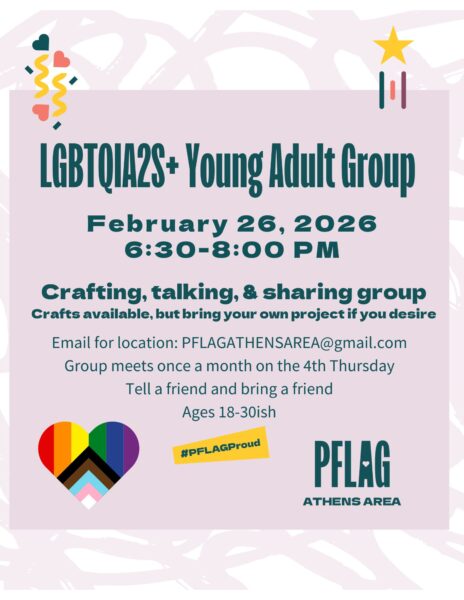 LGBTQIA2S+ Young Adult Group

February 26, 2026
6:30-8:00 PM

Crafting, talking, & sharing group
Crafts available, but bring your own project if you desire

Email for location: PFLAGATHENSAREA@gmail.com
Group meets once a month on the 4th Thursday
Tell a friend and bring a friend
Ages 18-30ish

#PFLAGProud

PFLAG
ATHENS AREA